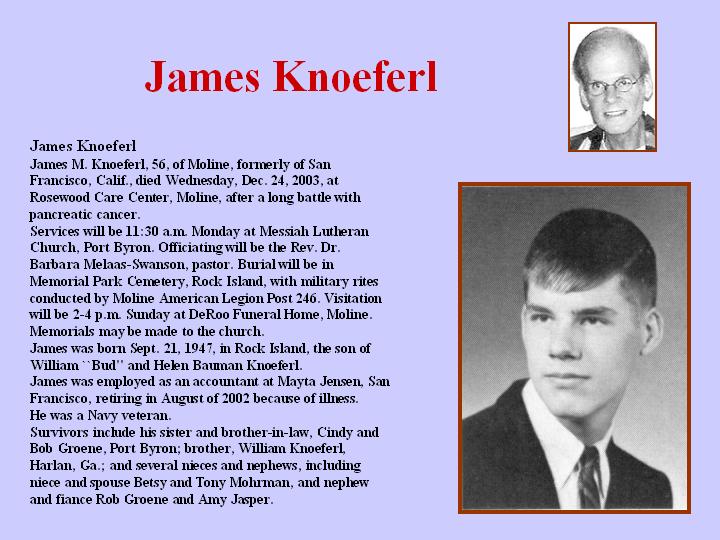 James Knoeferl

James Knoeferl

James M. Knoeferl, 56, of Moline, formerly of San Francisco, Calif., died Wednesday, Dec. 24, 2003, at Rosewood Care Center, Moline, after a long battle with pancreatic cancer.

Services will be 11:30 a.m. Monday at Messiah Lutheran Church, Port Byron. Officiating will be the Rev. Dr. Barbara Melaas-Swanson, pastor. Burial will be in Memorial Park Cemetery, Rock Island, with military rites conducted by Moline American Legion Post 246. Visitation will be 2-4 p.m. Sunday at DeRoo Funeral Home, Moline. Memorials may be made to the church.

James was born Sept. 21, 1947, in Rock Island, the son of William ``Bud'' and Helen Bauman Knoeferl.

James was employed as an accountant at Mayta Jensen, San Francisco, retiring in August of 2002 because of illness.

He was a Navy veteran.

Survivors include his sister and brother-in-law, Cindy and Bob Groene, Port Byron; brother, William Knoeferl, Harlan, Ga.; and several nieces and nephews, including niece and spouse Betsy and Tony Mohrman, and nephew and fiance Rob Groene and Amy Jasper.